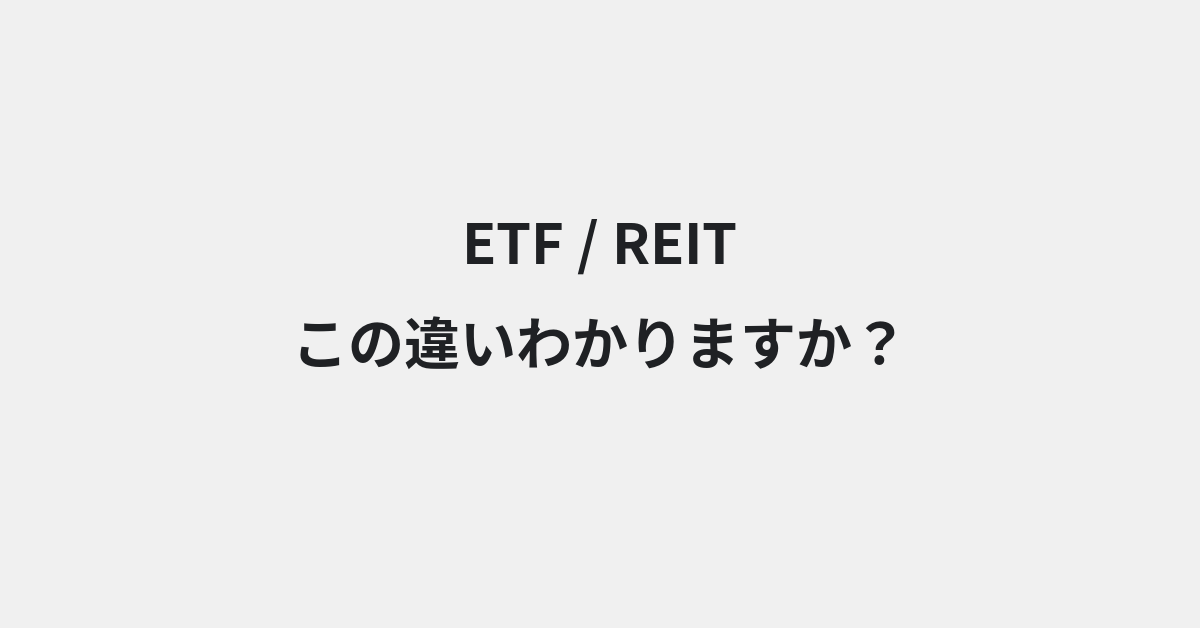 ETF / REIT
この違いわかりますか？